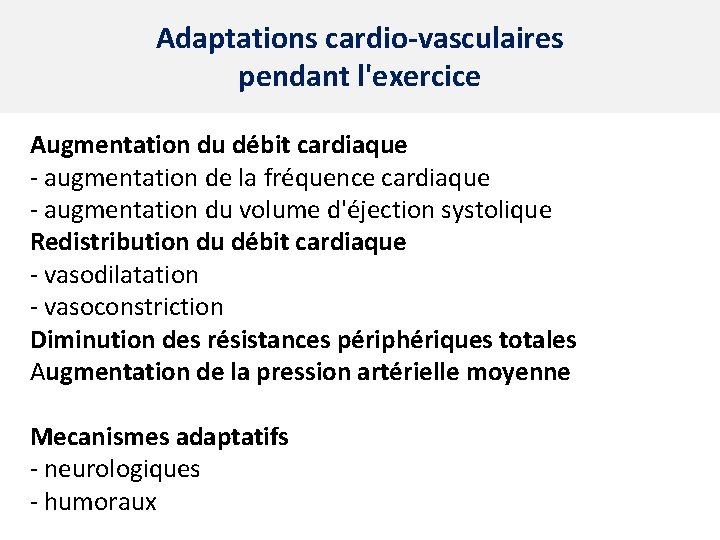 Adaptations cardio-vasculaires
pendant l'exercice

Augmentation du débit cardiaque
- augmentation de la fréquence cardiaque
- augmentation du volume d'éjection systolique
Redistribution du débit cardiaque
- vasodilatation
- vasoconstriction
Diminution des résistances périphériques totales
Augmentation de la pression artérielle moyenne

Mecanismes adaptatifs
- neurologiques
- humoraux